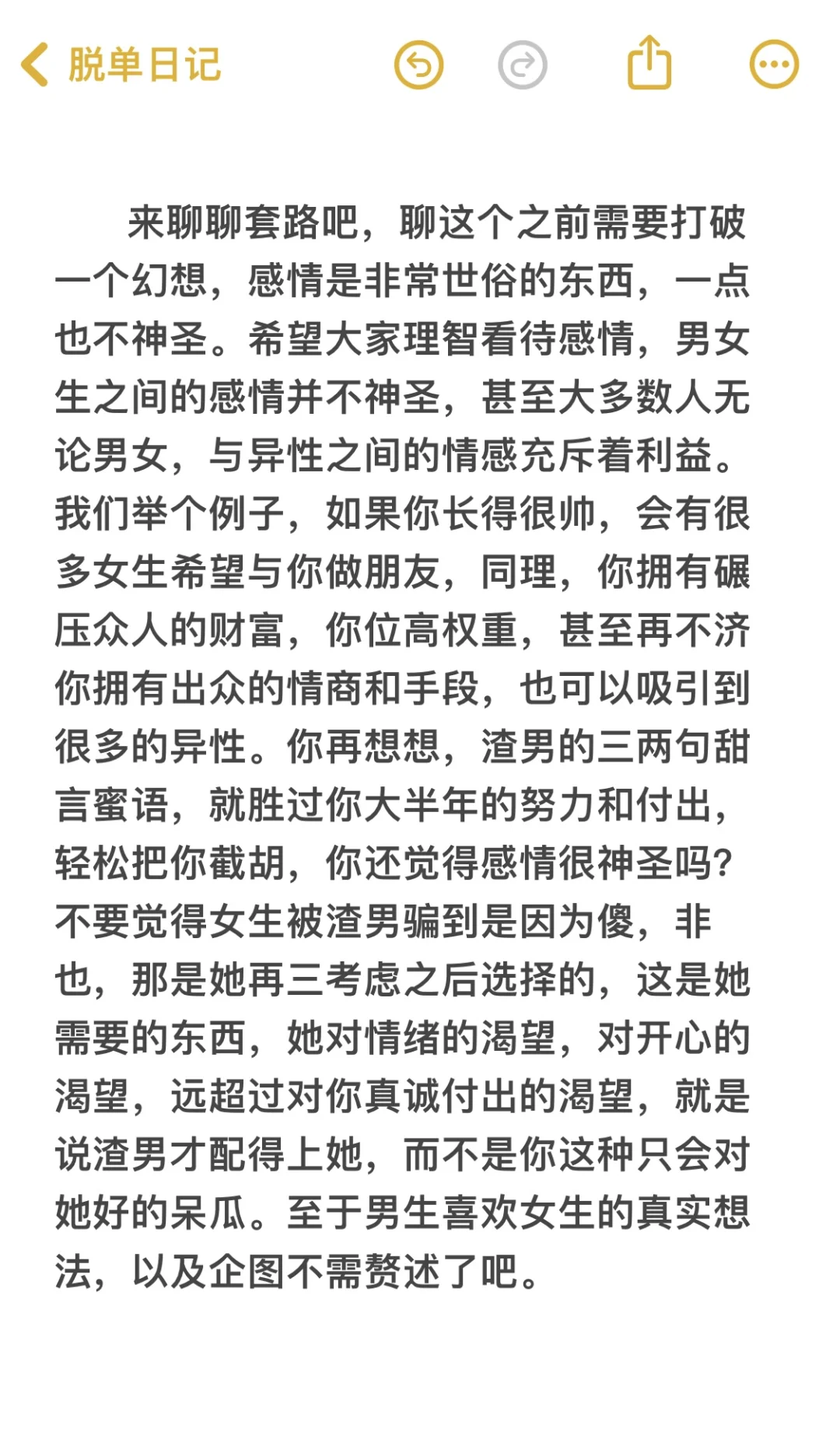 脱单日记

来聊聊套路吧，聊这个之前需要打破一个幻想，感情是非常世俗的东西，一点也不神圣。希望大家理智看待感情，男女生之间的感情并不神圣，甚至大多数人无论男女，与异性之间的情感充斥着利益。我们举个例子，如果你长得很帅，会有很多女生希望与你做朋友，同理，你拥有碾压众人的财富，你位高权重，甚至再不济你拥有出众的情商和手段，也可以吸引到很多的异性。你再想想，渣男的三两句甜言蜜语，就胜过你大半年的努力和付出，轻松把你截胡，你还觉得感情很神圣吗？不要觉得女生被渣男骗到是因为傻，非也，那是她再三考虑之后选择的，这是她需要的东西，她对情绪的渴望，对开心的渴望，远超过对你真诚付出的渴望，就是说渣男才配得上她，而不是你这种只会对她好的呆瓜。至于男生喜欢女生的真实想法，以及企图不需赘述了吧。